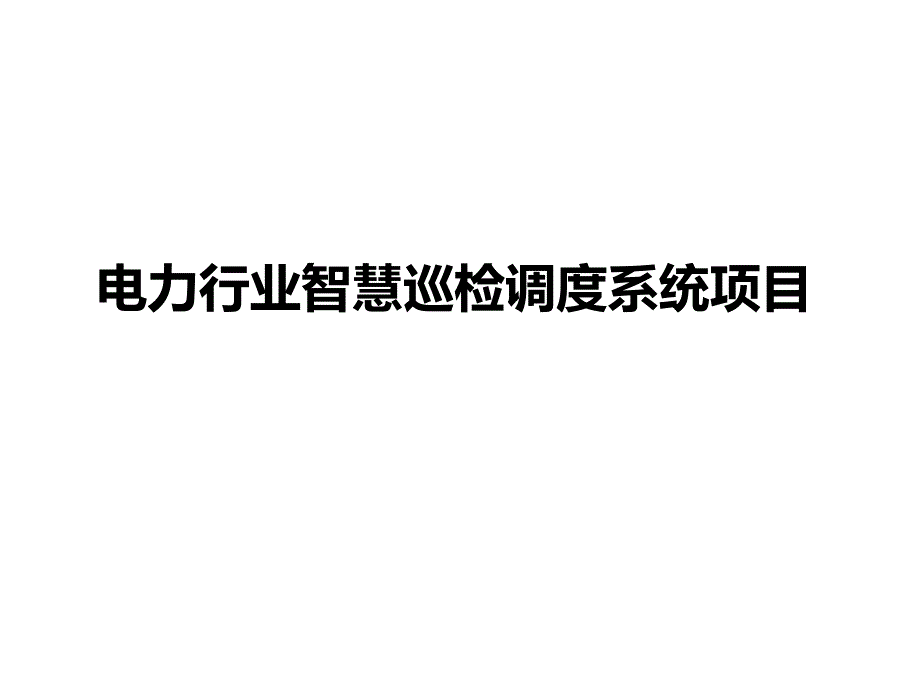 电力行业智慧巡检调度系统项目